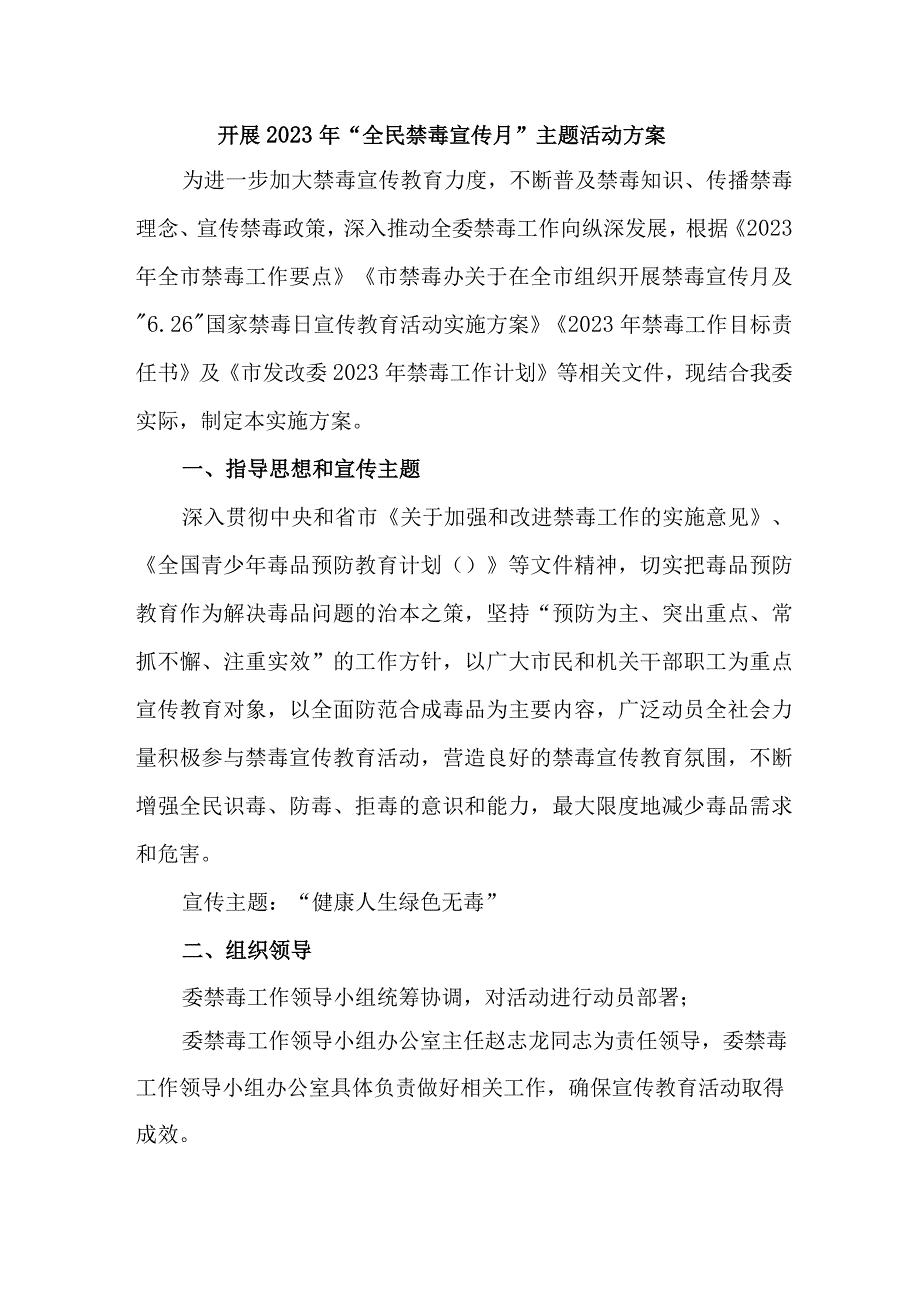 开展2023年“全民禁毒宣传月”主题活动方案

为进一步加大禁毒宣传教育力度，不断普及禁毒知识、传播禁毒理念、宣传禁毒政策，深入推动全委禁毒工作向纵深发展，根据《2023年全市禁毒工作要点》《市禁毒办关于在全市组织开展禁毒宣传月及"6.26"国家禁毒日宣传教育活动实施方案》《2023年禁毒工作目标责任书》及《市发改委2023年禁毒工作计划》等相关文件，现结合我委实际，制定本实施方案。

一、指导思想和宣传主题

深入贯彻中央和省市《关于加强和改进禁毒工作的实施意见》、《全国青少年毒品预防教育计划（）》等文件精神，切实把毒品预防教育作为解决毒品问题的治本之策，坚持“预防为主、突出重点、常抓不懈、注重实效”的工作方针，以广大市民和机关干部职工为重点宣传教育对象，以全面防范合成毒品为主要内容，广泛动员全社会力量积极参与禁毒宣传教育活动，营造良好的禁毒宣传教育氛围，不断增强全民识毒、防毒、拒毒的意识和能力，最大限度地减少毒品需求和危害。

宣传主题：“健康人生绿色无毒”

二、组织领导

委禁毒工作领导小组统筹协调，对活动进行动员部署；

委禁毒工作领导小组办公室主任赵志龙同志为责任领导，委禁毒工作领导小组办公室具体负责做好相关工作，确保宣传教育活动取得成效。